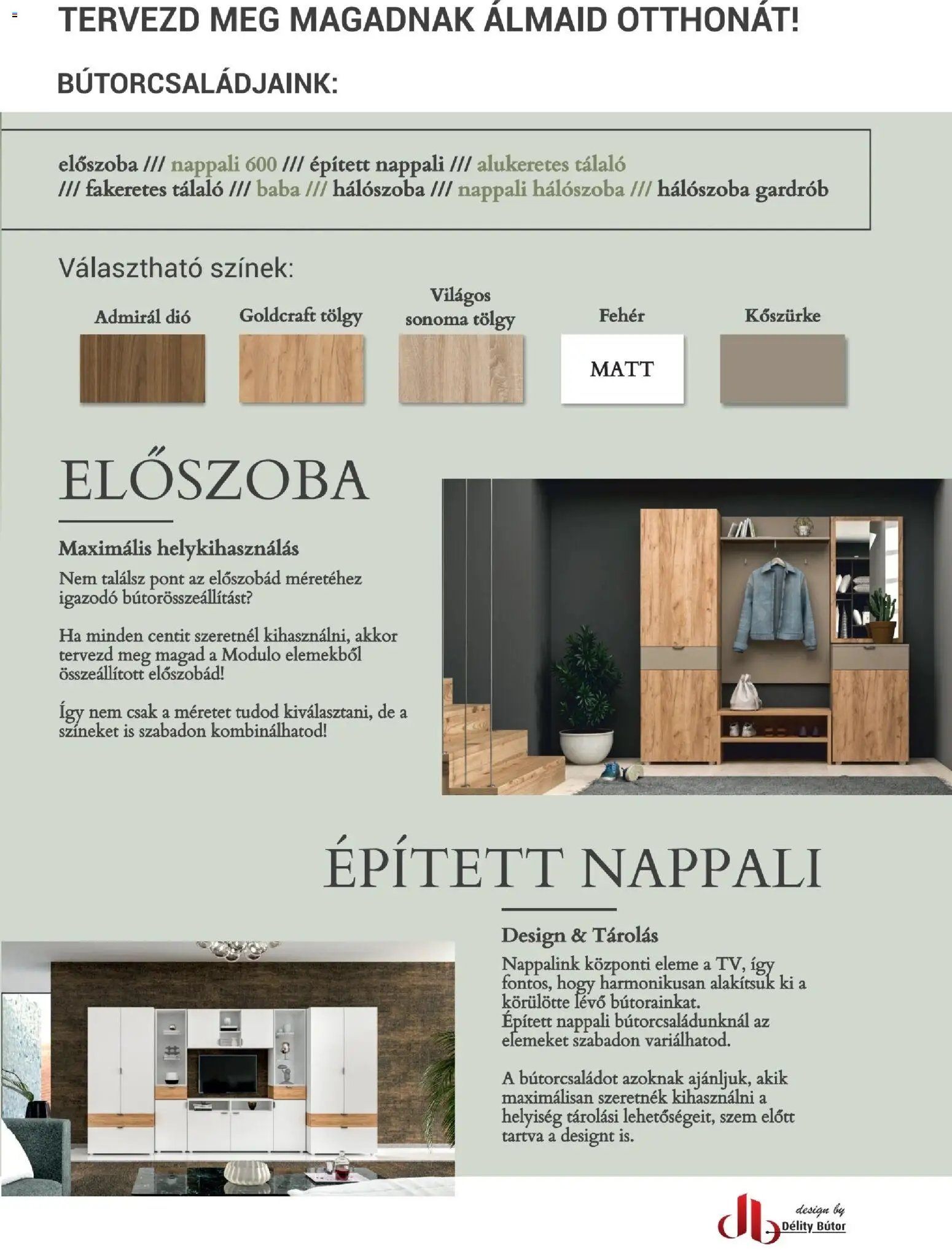 TERVEZD MEG MAGADNAK ÁLMAID OTTHONÁT!

BÚTORCSALÁDJAINK:

előszoba /// nappali 600 /// épített nappali /// alukeretes tálaló /// fakeretes tálaló /// baba /// hálószoba /// nappali hálószoba /// hálószoba gardrób

Választható színek:

Admirál dió

Goldcraft tölgy

Világos sonoma tölgy

Fehér

MATT

Kőszürke

ELŐSZOBA

Maximális helykihasználás

Nem találsz pont az előszobád méretéhez igazodó bútorösszeállítást?

Ha minden centit szeretnél kihasználni, akkor tervezd meg magad a Modulo elemekből összeállított előszobád!

Így nem csak a méretet tudod kiválasztani, de a színeket is szabadon kombinálhatod!

ÉPÍTETT NAPPALI

Design & Tárolás

Nappalink központi eleme a TV, így fontos, hogy harmonikusan alakítsuk ki a körülötte lévő bútorainkat.
Épített nappali bútorcsaládunknál az elemeket szabadon variálhatod.

A bútorcsaládot azoknak ajánljuk, akik maximálisan szeretnék kihasználni a helyiség tárolási lehetőségeit, szem előtt tartva a designt is.

design by
Délity Bútor